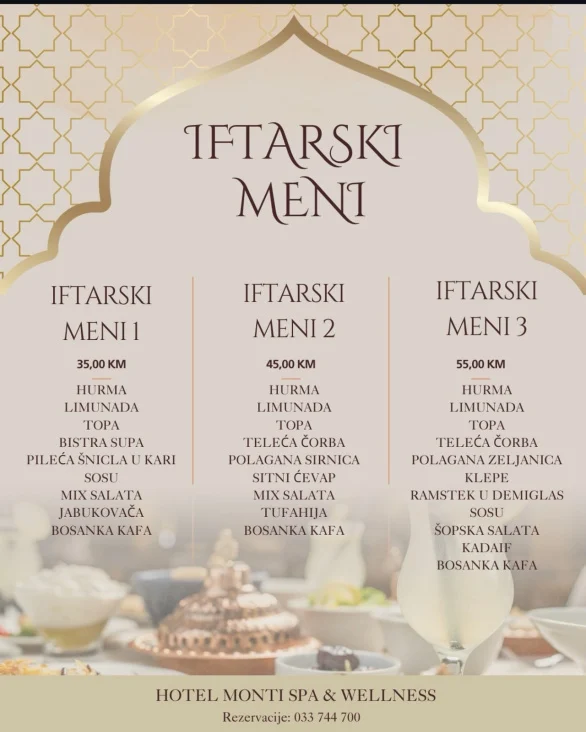 IFTARSKI MENI

IFTARSKI MENI 1

35,00 KM

HURMA
LIMUNADA
TOPA
BISTRA SUPA
PILEĆA ŠNICLA U KARI SOSU
MIX SALATA
JABUKOVAČA
BOSANKA KAFA

IFTARSKI MENI 2

45,00 KM

HURMA
LIMUNADA
TOPA
TELEĆA ČORBA
POLAGANA SIRNICA
SITNI ĆEVAP
MIX SALATA
TUFAHIJA
BOSANKA KAFA

IFTARSKI MENI 3

55,00 KM

HURMA
LIMUNADA
TOPA
TELEĆA ČORBA
POLAGANA ZELJANICA
KLEPE
RAMSTEK U DEMIGLAS SOSU
ŠOPSKA SALATA
KADAIF
BOSANKA KAFA

HOTEL MONTI SPA & WELLNESS
Rezervacije: 033 744 700